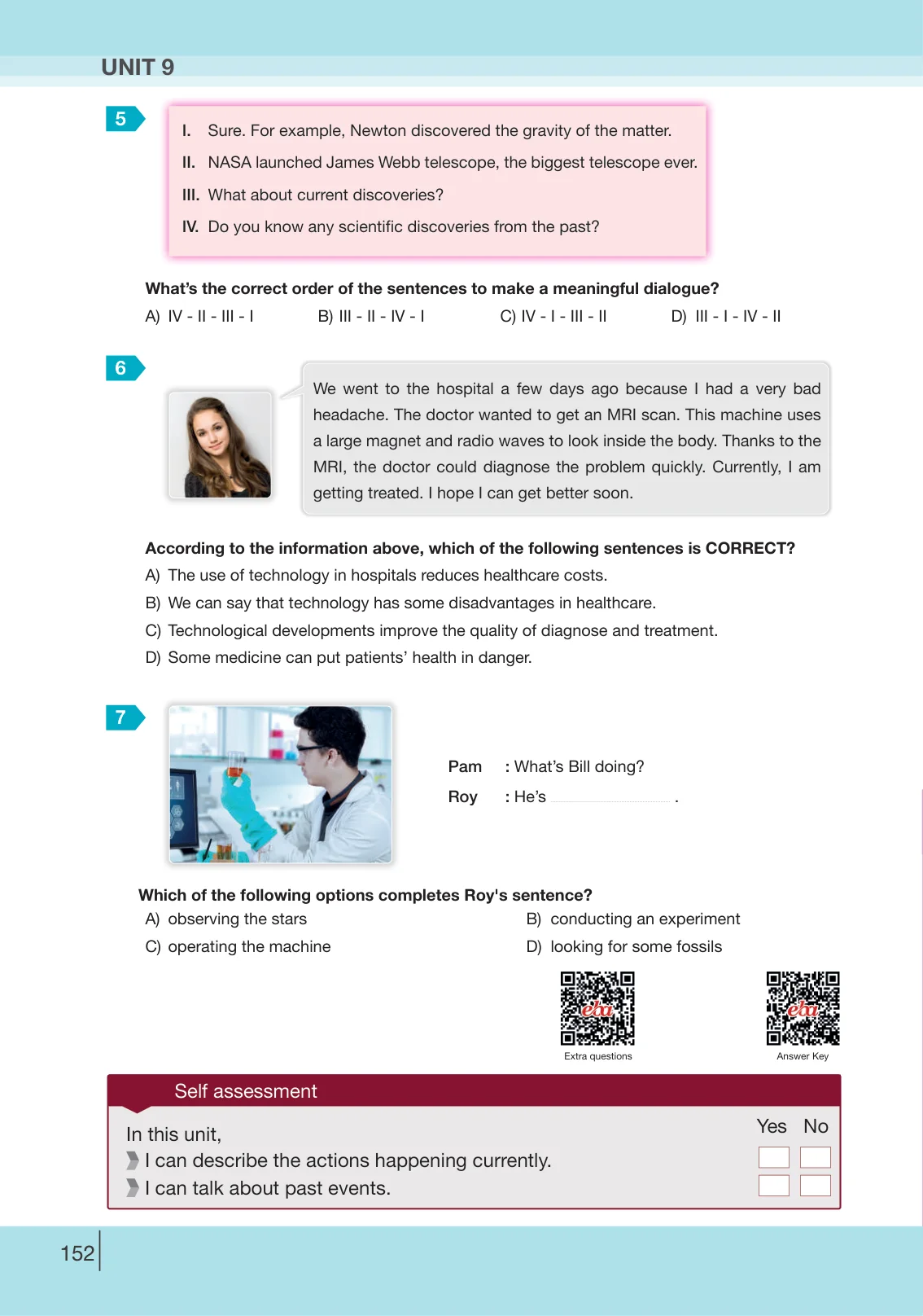 UNIT 9

5

I. Sure. For example, Newton discovered the gravity of the matter.
II. NASA launched James Webb telescope, the biggest telescope ever.
III. What about current discoveries?
IV. Do you know any scientific discoveries from the past?

What's the correct order of the sentences to make a meaningful dialogue?
A) IV - II - III - I B) III - II - IV - I C) IV - I - III - II D) III - I - IV - II

6

We went to the hospital a few days ago because I had a very bad headache. The doctor wanted to get an MRI scan. This machine uses a large magnet and radio waves to look inside the body. Thanks to the MRI, the doctor could diagnose the problem quickly. Currently, I am getting treated. I hope I can get better soon.

According to the information above, which of the following sentences is CORRECT?
A) The use of technology in hospitals reduces healthcare costs.
B) We can say that technology has some disadvantages in healthcare.
C) Technological developments improve the quality of diagnose and treatment.
D) Some medicine can put patients' health in danger.

7

Pam : What's Bill doing?
Roy : He's ____ .

Which of the following options completes Roy's sentence?
A) observing the stars B) conducting an experiment
C) operating the machine D) looking for some fossils

Extra questions
Answer Key

Self assessment
In this unit,
Yes No
I can describe the actions happening currently. ☐ ☐
I can talk about past events. ☐ ☐

152